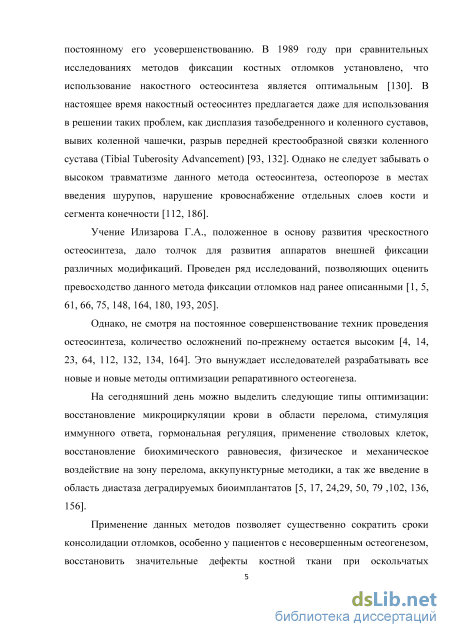 постоянному его усовершенствованию. В 1989 году при сравнительных исследованиях методов фиксации костных отломков установлено, что использование накостного остеосинтеза является оптимальным [130]. В настоящее время накостный остеосинтез предлагается даже для использования в решении таких проблем, как дисплазия тазобедренного и коленного суставов, вывих коленной чашечки, разрыв передней крестообразной связки коленного сустава (Tibial Tuberosity Advancement) [93, 132]. Однако не следует забывать о высоком травматизме данного метода остеосинтеза, остеопорозе в местах введения шурупов, нарушение кровоснабжение отдельных слоев кости и сегмента конечности [112, 186].

Учение Илизарова Г.А., положенное в основу развития чрескостного остеосинтеза, дало толчок для развития аппаратов внешней фиксации различных модификаций. Проведен ряд исследований, позволяющих оценить превосходство данного метода фиксации отломков над ранее описанными [1, 5, 61, 66, 75, 148, 164, 180, 193, 205].

Однако, не смотря на постоянное совершенствование техник проведения остеосинтеза, количество осложнений по-прежнему остается высоким [4, 14, 23, 64, 112, 132, 134, 164]. Это вынуждает исследователей разрабатывать все новые и новые методы оптимизации репаративного остеогенеза.

На сегодняшний день можно выделить следующие типы оптимизации: восстановление микроциркуляции крови в области перелома, стимуляция иммунного ответа, гормональная регуляция, применение стволовых клеток, восстановление биохимического равновесия, физическое и механическое воздействие на зону перелома, аккупунктурные методики, а так же введение в область диастаза деградируемых биоимплантатов [5, 17, 24,29, 50, 79 ,102, 136, 156].

Применение данных методов позволяет существенно сократить сроки консолидации отломков, особенно у пациентов с несовершенным остеогенезом, восстановить значительные дефекты костной ткани при оскольчатых

5

dsLib.net
библиотека диссертаций